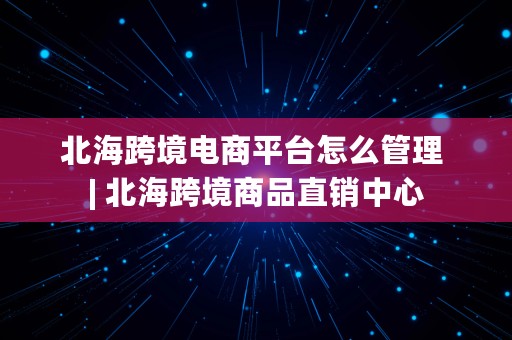 北海跨境电商平台怎么管理 | 北海跨境商品直销中心